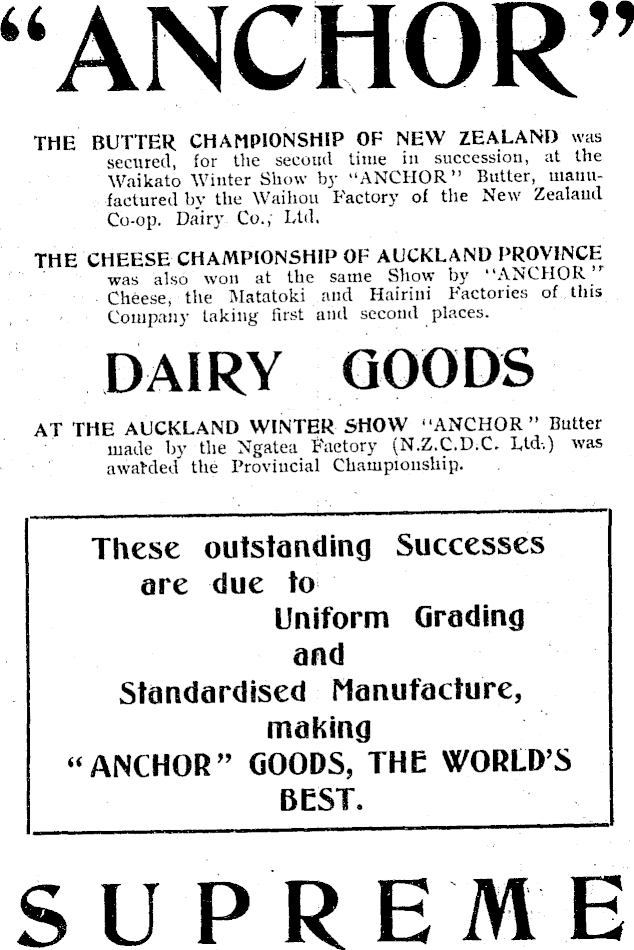 "ANCHOR"

THE BUTTER CHAMPIONSHIP OF NEW ZEALAND was secured, for the second time in succession, at the Waikato Winter Show by "ANCHOR" Butter, manufactured by the Waihou Factory of the New Zealand Co-op. Dairy Co., Ltd.

THE CHEESE CHAMPIONSHIP OF AUCKLAND PROVINCE was also won at the same Show by "ANCHOR" Cheese, the Matatoki and Hairini Factories of this Company taking first and second places.

DAIRY GOODS

AT THE AUCKLAND WINTER SHOW "ANCHOR" Butter made by the Ngatea Factory (N.Z.C.D.C. Ltd.) was awarded the Provincial Championship.

These outstanding Successes are due to Uniform Grading and Standardised Manufacture, making "ANCHOR" GOODS, THE WORLD'S BEST.

SUPREME